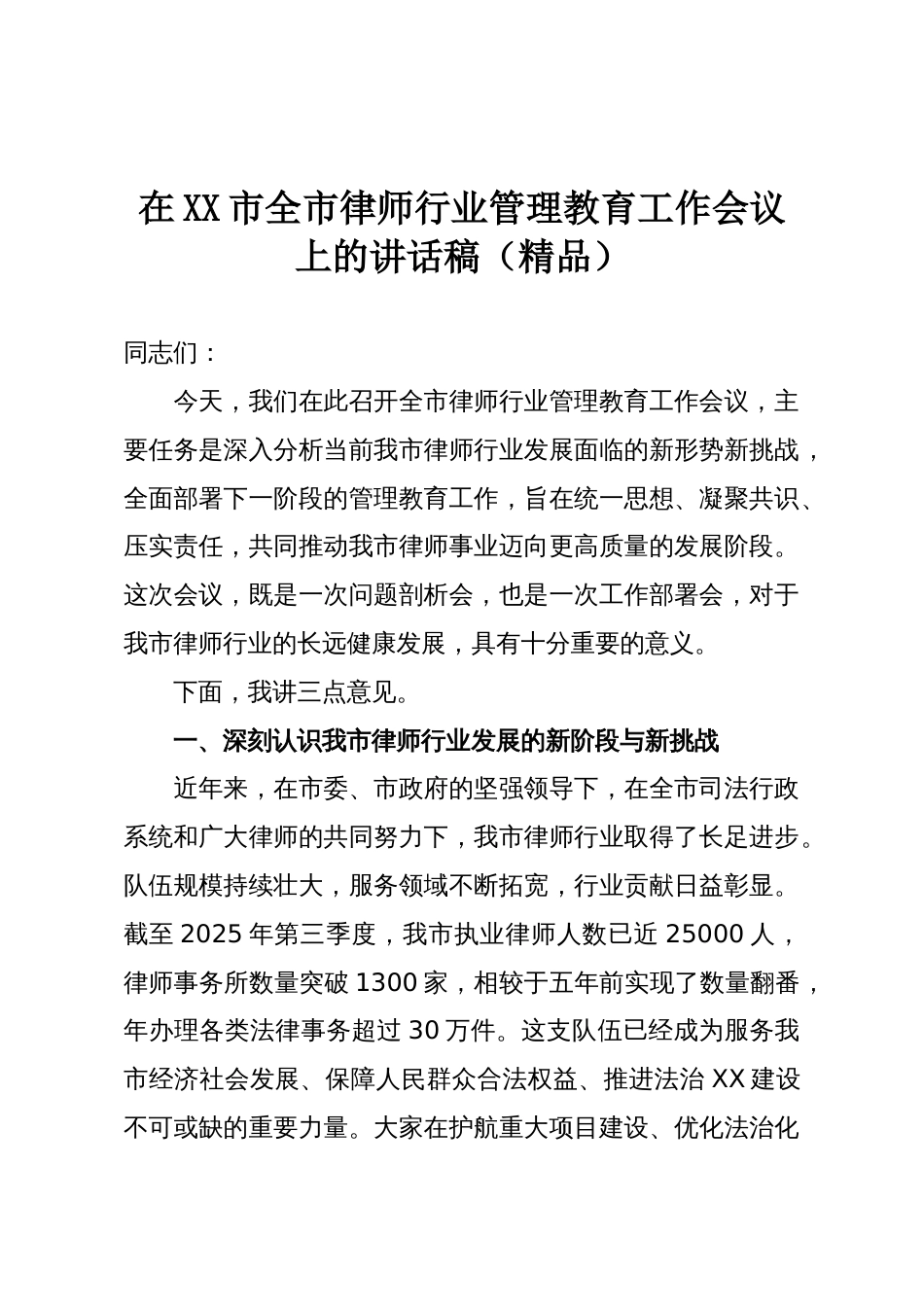 在XX市全市律师行业管理教育工作会议上的讲话稿（精品）

同志们：

今天，我们在此召开全市律师行业管理教育工作会议，主要任务是深入分析当前我市律师行业发展面临的新形势新挑战，全面部署下一阶段的管理教育工作，旨在统一思想、凝聚共识、压实责任，共同推动我市律师事业迈向更高质量的发展阶段。这次会议，既是一次问题剖析会，也是一次工作部署会，对于我市律师行业的长远健康发展，具有十分重要的意义。

下面，我讲三点意见。

一、深刻认识我市律师行业发展的新阶段与新挑战

近年来，在市委、市政府的坚强领导下，在全市司法行政系统和广大律师的共同努力下，我市律师行业取得了长足进步。队伍规模持续壮大，服务领域不断拓宽，行业贡献日益彰显。截至2025年第三季度，我市执业律师人数已近25000人，律师事务所数量突破1300家，相较于五年前实现了数量翻番，年办理各类法律事务超过30万件。这支队伍已经成为服务我市经济社会发展、保障人民群众合法权益、推进法治XX建设不可或缺的重要力量。大家在护航重大项目建设、优化法治化